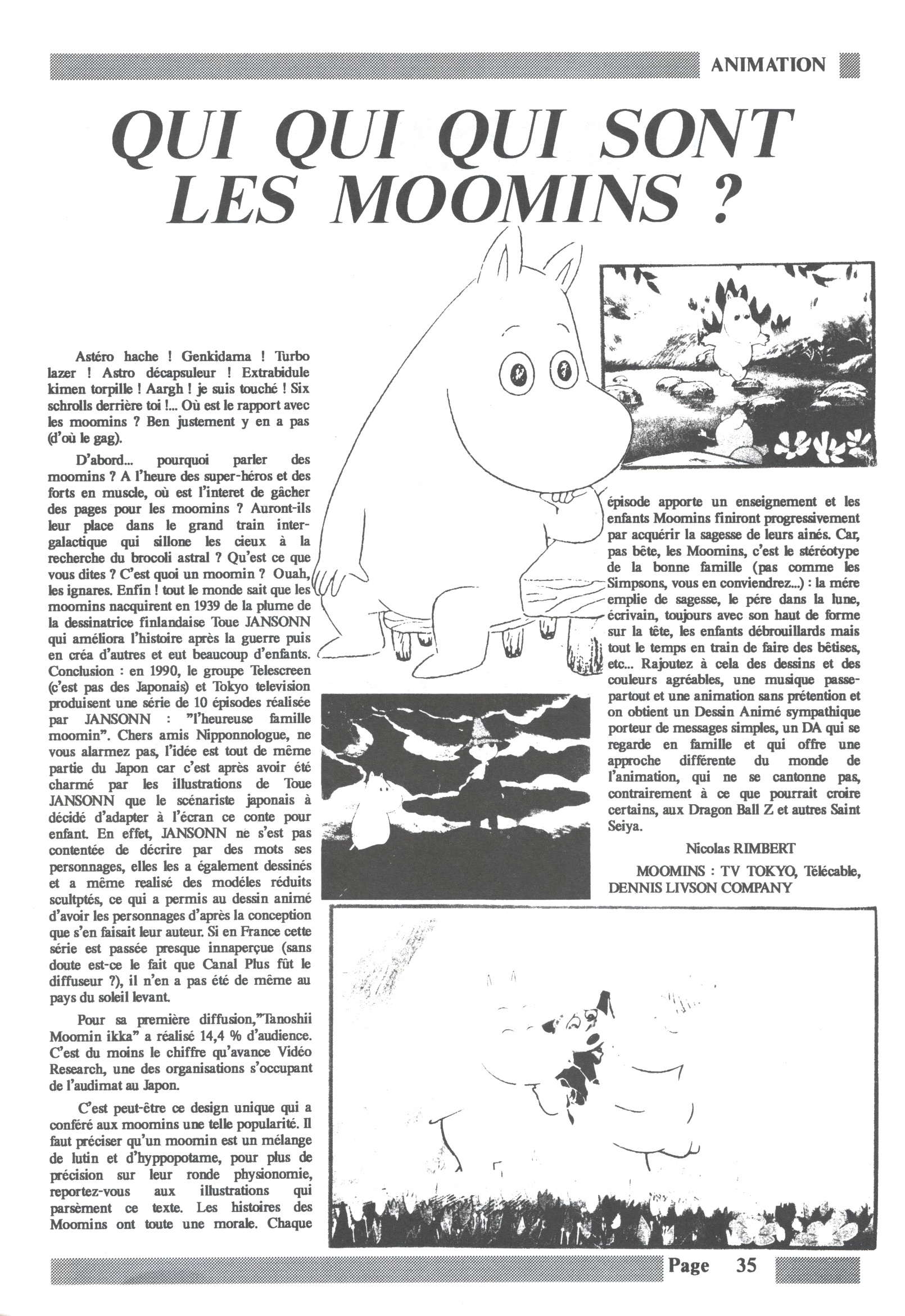 ANIMATION

QUI QUI QUI SONT LES MOOMINS ?

Astéro hache ! Genkidama ! Turbo lazer ! Astro décapsuleur ! Extrabidule kimen torpille ! Aargh ! je suis touché ! Six schrolls derrière toi !... Où est le rapport avec les moomins ? Ben justement y en a pas (d'où le gag).

D'abord... pourquoi parler des moomins ? A l'heure des super-héros et des forts en muscle, où est l'interet de gâcher des pages pour les moomins ? Auront-ils leur place dans le grand train intergalactique qui sillone les cieux à la recherche du brocoli astral ? Qu'est ce que vous dites ? C'est quoi un moomin ? Ouah, les ignares. Enfin ! tout le monde sait que les moomins nacquirent en 1939 de la plume de la dessinatrice finlandaise Toue JANSONN qui améliora l'histoire après la guerre puis en créa d'autres et eut beaucoup d'enfants. Conclusion : en 1990, le groupe Telescreen (c'est pas des Japonais) et Tokyo television produisent une série de 10 épisodes réalisée par JANSONN : "l'heureuse famille moomin". Chers amis Nipponnologue, ne vous alarmez pas, l'idée est tout de même partie du Japon car c'est après avoir été charmé par les illustrations de Toue JANSONN que le scénariste japonais à décidé d'adapter à l'écran ce conte pour enfant. En effet, JANSONN ne s'est pas contentée de décrire par des mots ses personnages, elles les a également dessinés et a même realisé des modéles réduits scultptés, ce qui a permis au dessin animé d'avoir les personnages d'après la conception que s'en faisait leur auteur. Si en France cette série est passée presque innaperçue (sans doute est-ce le fait que Canal Plus fût le diffuseur ?), il n'en a pas été de même au pays du soleil levant.

Pour sa première diffusion,"Tanoshii Moomin ikka" a réalisé 14,4 % d'audience. C'est du moins le chiffre qu'avance Vidéo Research, une des organisations s'occupant de l'audimat au Japon.

C'est peut-être ce design unique qui a conféré aux moomins une telle popularité. Il faut préciser qu'un moomin est un mélange de lutin et d'hyppopotame, pour plus de précision sur leur ronde physionomie, reportez-vous aux illustrations qui parsèment ce texte. Les histoires des Moomins ont toute une morale. Chaque épisode apporte un enseignement et les enfants Moomins finiront progressivement par acquérir la sagesse de leurs ainés. Car, pas bête, les Moomins, c'est le stéréotype de la bonne famille (pas comme les Simpsons, vous en conviendrez...) : la mére emplie de sagesse, le pére dans la lune, écrivain, toujours avec son haut de forme sur la tête, les enfants débrouillards mais tout le temps en train de faire des bêtises, etc... Rajoutez à cela des dessins et des couleurs agréables, une musique passe-partout et une animation sans prétention et on obtient un Dessin Animé sympathique porteur de messages simples, un DA qui se regarde en famille et qui offre une approche différente du monde de l'animation, qui ne se cantonne pas, contrairement à ce que pourrait croire certains, aux Dragon Ball Z et autres Saint Seiya.

Nicolas RIMBERT

MOOMINS : TV TOKYO, Télécable, DENNIS LIVSON COMPANY

Page 35